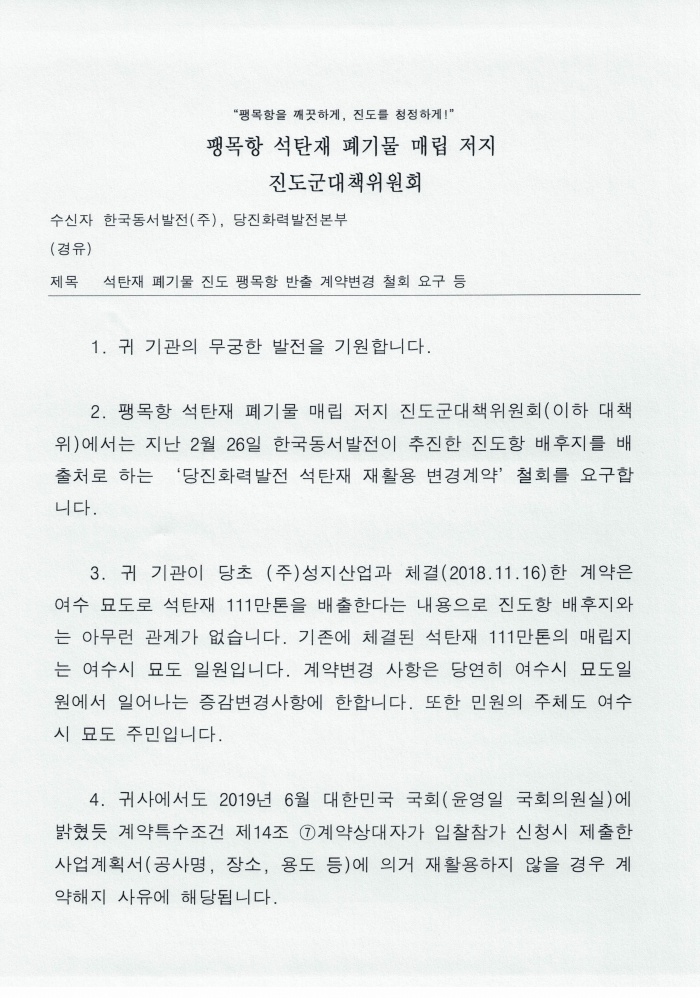 "팽목항을 깨끗하게, 진도를 청정하게!"

팽목항 석탄재 폐기물 매립 저지
진도군대책위원회

수신자 한국동서발전(주), 당진화력발전본부
(경유)
제목 석탄재 폐기물 진도 팽목항 반출 계약변경 철회 요구 등

1. 귀 기관의 무궁한 발전을 기원합니다.

2. 팽목항 석탄재 폐기물 매립 저지 진도군대책위원회(이하 대책위)에서는 지난 2월 26일 한국동서발전이 추진한 진도항 배후지를 배출처로 하는 '당진화력발전 석탄재 재활용 변경계약' 철회를 요구합니다.

3. 귀 기관이 당초 (주)성지산업과 체결(2018.11.16)한 계약은 여수 묘도로 석탄재 111만톤을 배출한다는 내용으로 진도항 배후지와는 아무런 관계가 없습니다. 기존에 체결된 석탄재 111만톤의 매립지는 여수시 묘도 일원입니다. 계약변경 사항은 당연히 여수시 묘도일원에서 일어나는 증감변경사항에 한합니다. 또한 민원의 주체도 여수시 묘도 주민입니다.

4. 귀사에서도 2019년 6월 대한민국 국회(윤영일 국회의원실)에 밝혔듯 계약특수조건 제14조 ⑦계약상대자가 입찰참가 신청시 제출한 사업계획서(공사명, 장소, 용도 등)에 의거 재활용하지 않을 경우 계약해지 사유에 해당됩니다.